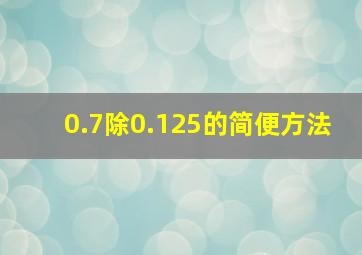 0.7除0.125的简便方法